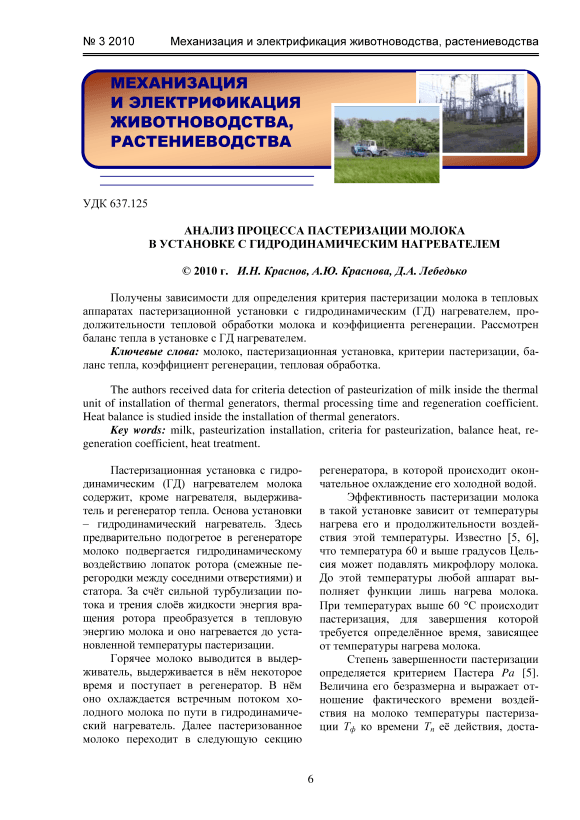 № 3 2010 Механизация и электрификация животноводства, растениеводства

МЕХАНИЗАЦИЯ И ЭЛЕКТРИФИКАЦИЯ ЖИВОТНОВОДСТВА, РАСТЕНИЕВОДСТВА

УДК 637.125

АНАЛИЗ ПРОЦЕССА ПАСТЕРИЗАЦИИ МОЛОКА В УСТАНОВКЕ С ГИДРОДИНАМИЧЕСКИМ НАГРЕВАТЕЛЕМ

© 2010 г. И.Н. Краснов, А.Ю. Краснова, Д.А. Лебедько

Получены зависимости для определения критерия пастеризации молока в тепловых аппаратах пастеризационной установки с гидродинамическим (ГД) нагревателем, продолжительности тепловой обработки молока и коэффициента регенерации. Рассмотрен баланс тепла в установке с ГД нагревателем.

Ключевые слова: молоко, пастеризационная установка, критерии пастеризации, баланс тепла, коэффициент регенерации, тепловая обработка.

The authors received data for criteria detection of pasteurization of milk inside the thermal unit of installation of thermal generators, thermal processing time and regeneration coefficient. Heat balance is studied inside the installation of thermal generators.

Key words: milk, pasteurization installation, criteria for pasteurization, balance heat, regeneration coefficient, heat treatment.

Пастеризационная установка с гидродинамическим (ГД) нагревателем молока содержит, кроме нагревателя, выдерживатель и регенератор тепла. Основа установки – гидродинамический нагреватель. Здесь предварительно подогретое в регенераторе молоко подвергается гидродинамическому воздействию лопаток ротора (смежные перегородки между соседними отверстиями) и статора. За счёт сильной турбулизации потока и трения слоёв жидкости энергия вращения ротора преобразуется в тепловую энергию молока и оно нагревается до установленной температуры пастеризации.

Горячее молоко выводится в выдерживатель, выдерживается в нём некоторое время и поступает в регенератор. В нём оно охлаждается встречным потоком холодного молока по пути в гидродинамический нагреватель. Далее пастеризованное молоко переходит в следующую секцию регенератора, в которой происходит окончательное охлаждение его холодной водой.

Эффективность пастеризации молока в такой установке зависит от температуры нагрева его и продолжительности воздействия этой температуры. Известно [5, 6], что температура 60 и выше градусов Цельсия может подавлять микрофлору молока. До этой температуры любой аппарат выполняет функции лишь нагрева молока. При температурах выше 60 °С происходит пастеризация, для завершения которой требуется определённое время, зависящее от температуры нагрева молока.

Степень завершенности пастеризации определяется критерием Пастера $Pa$ [5]. Величина его безразмерна и выражает отношение фактического времени воздействия на молоко температуры пастеризации $T_ф$ ко времени $T_п$ её действия, доста-

6